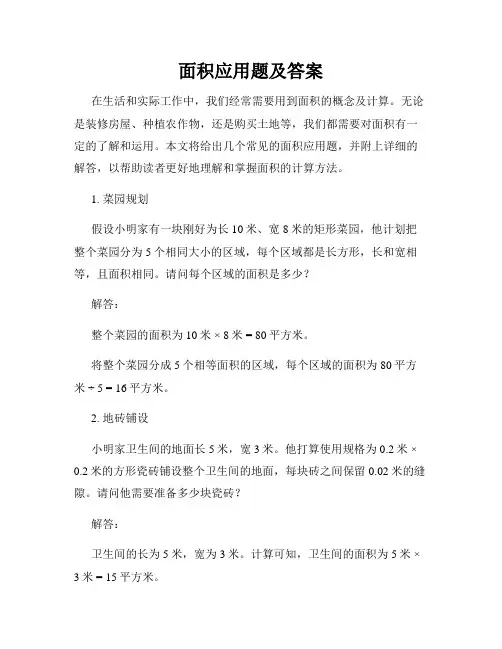 面积应用题及答案

在生活和实际工作中，我们经常需要用到面积的概念及计算。无论是装修房屋、种植农作物，还是购买土地等，我们都需要对面积有一定的了解和运用。本文将给出几个常见的面积应用题，并附上详细的解答，以帮助读者更好地理解和掌握面积的计算方法。

1. 菜园规划

假设小明家有一块刚好为长 10 米、宽 8 米的矩形菜园，他计划把整个菜园分为 5 个相同大小的区域，每个区域都是长方形，长和宽相等，且面积相同。请问每个区域的面积是多少？

解答：

整个菜园的面积为 10 米 × 8 米 = 80 平方米。

将整个菜园分成 5 个相等面积的区域，每个区域的面积为 80 平方米 ÷ 5 = 16 平方米。

2. 地砖铺设

小明家卫生间的地面长 5 米，宽 3 米。他打算使用规格为 0.2 米 × 0.2 米的方形瓷砖铺设整个卫生间的地面，每块砖之间保留 0.02 米的缝隙。请问他需要准备多少块瓷砖？

解答：

卫生间的长为 5 米，宽为 3 米。计算可知，卫生间的面积为 5 米 × 3 米 = 15 平方米。